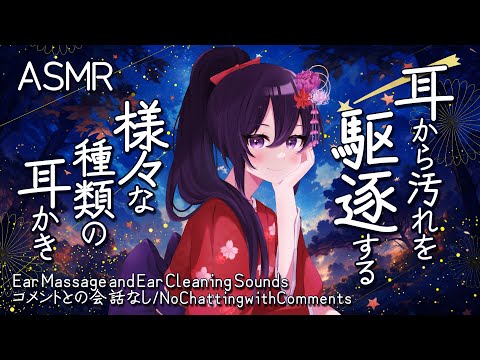 ASMR

耳から汚れを駆逐する

様々な種類の耳かき

Ear Massage and Ear Cleaning Sounds
コメントとの会話なし/No Chatting with Comments